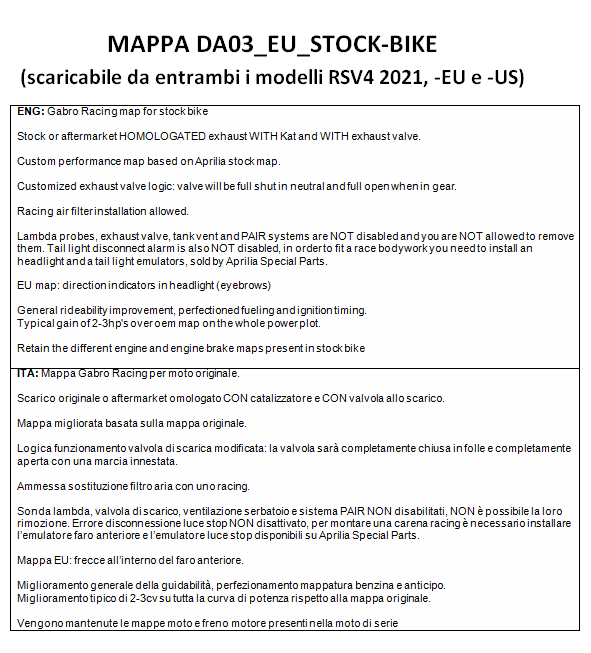 MAPPA DA03_EU_STOCK-BIKE
(scaricabile da entrambi i modelli RSV4 2021, -EU e -US)

ENG: Gabro Racing map for stock bike

Stock or aftermarket HOMOLOGATED exhaust WITH Kat and WITH exhaust valve.

Custom performance map based on Aprilia stock map.

Customized exhaust valve logic: valve will be full shut in neutral and full open when in gear.

Racing air filter installation allowed.

Lambda probes, exhaust valve, tank vent and PAIR systems are NOT disabled and you are NOT allowed to remove them. Tail light disconnect alarm is also NOT disabled, in order to fit a race bodywork you need to install an headlight and a tail light emulators, sold by Aprilia Special Parts.

EU map: direction indicators in headlight (eyebrows)

General rideability improvement, perfectioned fueling and ignition timing.
Typical gain of 2-3hp's over oem map on the whole power plot.

Retain the different engine and engine brake maps present in stock bike

ITA: Mappa Gabro Racing per moto originale.

Scarico originale o aftermarket omologato CON catalizzatore e CON valvola allo scarico.

Mappa migliorata basata sulla mappa originale.

Logica funzionamento valvola di scarica modificata: la valvola sarà completamente chiusa in folle e completamente aperta con una marcia innestata.

Ammessa sostituzione filtro aria con uno racing.

Sonda lambda, valvola di scarico, ventilazione serbatoio e sistema PAIR NON disabilitati, NON è possibile la loro rimozione. Errore disconnessione luce stop NON disattivato, per montare una carena racing è necessario installare l'emulatore faro anteriore e l'emulatore luce stop disponibili su Aprilia Special Parts.

Mappa EU: frecce all'interno del faro anteriore.

Miglioramento generale della guidabilità, perfezionamento mappatura benzina e anticipo.
Miglioramento tipico di 2-3cv su tutta la curva di potenza rispetto alla mappa originale.

Vengono mantenute le mappe moto e freno motore presenti nella moto di serie